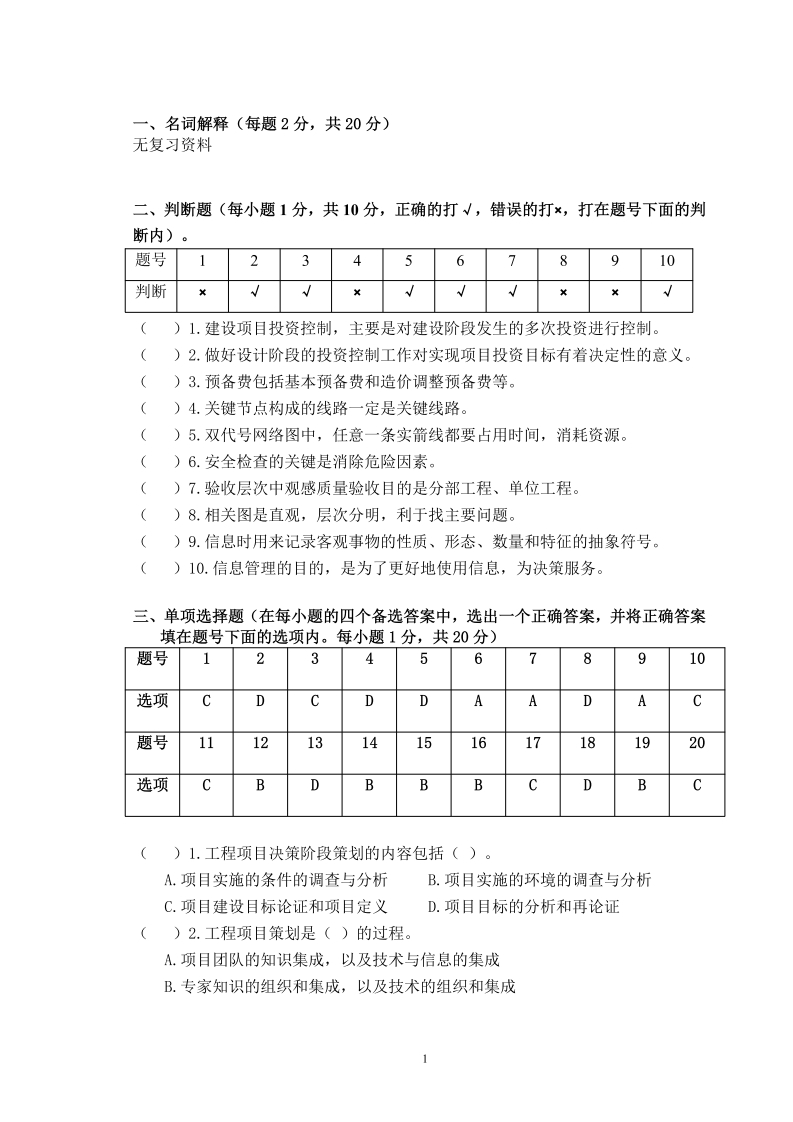 一、名词解释（每题 2 分，共 20 分）
无复习资料

二、判断题（每小题 1 分，共 10 分，正确的打 √，错误的打×，打在题号下面的判断内）。

| 题号 | 1 | 2 | 3 | 4 | 5 | 6 | 7 | 8 | 9 | 10 |
|---|---|---|---|---|---|---|---|---|---|---|
| 判断 | × | √ | √ | × | √ | √ | √ | × | × | √ |

（　）1.建设项目投资控制，主要是对建设阶段发生的多次投资进行控制。
（　）2.做好设计阶段的投资控制工作对实现项目投资目标有着决定性的意义。
（　）3.预备费包括基本预备费和造价调整预备费等。
（　）4.关键节点构成的线路一定是关键线路。
（　）5.双代号网络图中，任意一条实箭线都要占用时间，消耗资源。
（　）6.安全检查的关键是消除危险因素。
（　）7.验收层次中观感质量验收目的是分部工程、单位工程。
（　）8.相关图是直观，层次分明，利于找主要问题。
（　）9.信息时用来记录客观事物的性质、形态、数量和特征的抽象符号。
（　）10.信息管理的目的，是为了更好地使用信息，为决策服务。

三、单项选择题（在每小题的四个备选答案中，选出一个正确答案，并将正确答案填在题号下面的选项内。每小题 1 分，共 20 分）

| 题号 | 1 | 2 | 3 | 4 | 5 | 6 | 7 | 8 | 9 | 10 |
|---|---|---|---|---|---|---|---|---|---|---|
| 选项 | C | D | C | D | D | A | A | D | A | C |
| 题号 | 11 | 12 | 13 | 14 | 15 | 16 | 17 | 18 | 19 | 20 |
| 选项 | C | B | D | B | B | B | C | D | B | C |

（　）1.工程项目决策阶段策划的内容包括（ ）。
A.项目实施的条件的调查与分析　B.项目实施的环境的调查与分析
C.项目建设目标论证和项目定义　D.项目目标的分析和再论证
（　）2.工程项目策划是（ ）的过程。
A.项目团队的知识集成，以及技术与信息的集成
B.专家知识的组织和集成，以及技术的组织和集成

1